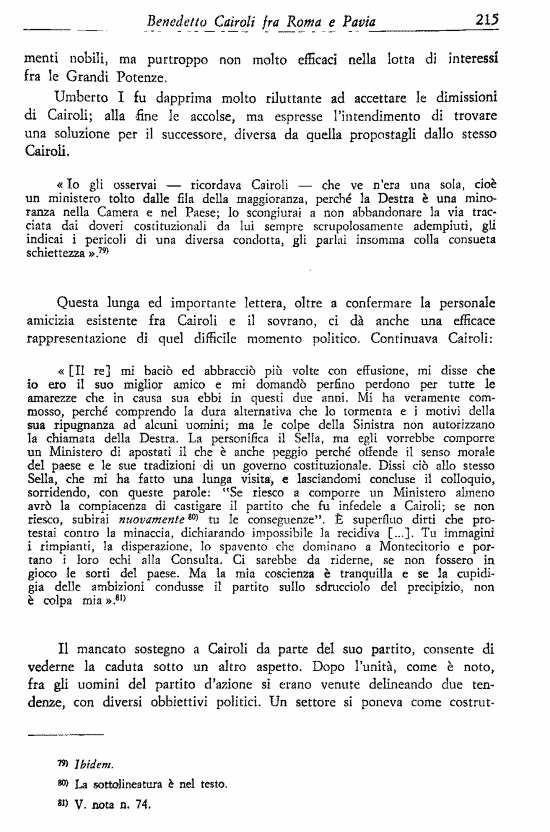 Benedetto Cairoli fra Roma e Pavia 215

menti nobili, ma purtroppo non molto efficaci nella lotta di interessi fra le Grandi Potenze.

Umberto I fu dapprima molto riluttante ad accettare le dimissioni di Cairoli; alla fine le accolse, ma espresse l'intendimento di trovare una soluzione per il successore, diversa da quella propostagli dallo stesso Cairoli.

« Io gli osservai — ricordava Cairoli — che ve n'era una sola, cioè un ministero tolto dalle fila della maggioranza, perché la Destra è una minoranza nella Camera e nel Paese; lo scongiurai a non abbandonare la via tracciata dai doveri costituzionali da lui sempre scrupolosamente adempiuti, gli indicai i pericoli di una diversa condotta, gli parlai insomma colla consueta schiettezza ».$^{79)}$

Questa lunga ed importante lettera, oltre a confermare la personale amicizia esistente fra Cairoli e il sovrano, ci dà anche una efficace rappresentazione di quel difficile momento politico. Continuava Cairoli:

« [Il re] mi baciò ed abbracciò più volte con effusione, mi disse che io ero il suo miglior amico e mi domandò perfino perdono per tutte le amarezze che in causa sua ebbi in questi due anni. Mi ha veramente commosso, perché comprendo la dura alternativa che lo tormenta e i motivi della sua ripugnanza ad alcuni uomini; ma le colpe della Sinistra non autorizzano la chiamata della Destra. La personifica il Sella, ma egli vorrebbe comporre un Ministero di apostati il che è anche peggio perché offende il senso morale del paese e le sue tradizioni di un governo costituzionale. Dissi ciò allo stesso Sella, che mi ha fatto una lunga visita, e lasciandomi concluse il colloquio, sorridendo, con queste parole: "Se riesco a comporre un Ministero almeno avrò la compiacenza di castigare il partito che fu infedele a Cairoli; se non riesco, subirai nuovamente$^{80)}$ tu le conseguenze". È superfluo dirti che protestai contro la minaccia, dichiarando impossibile la recidiva [...]. Tu immagini i rimpianti, la disperazione, lo spavento che dominano a Montecitorio e portano i loro echi alla Consulta. Ci sarebbe da riderne, se non fossero in gioco le sorti del paese. Ma la mia coscienza è tranquilla e se la cupidigia delle ambizioni condusse il partito sullo sdrucciolo del precipizio, non è colpa mia ».$^{81)}$

Il mancato sostegno a Cairoli da parte del suo partito, consente di vederne la caduta sotto un altro aspetto. Dopo l'unità, come è noto, fra gli uomini del partito d'azione si erano venute delineando due tendenze, con diversi obbiettivi politici. Un settore si poneva come costrut-

$^{79)}$ Ibidem.

$^{80)}$ La sottolineatura è nel testo.

$^{81)}$ V. nota n. 74.